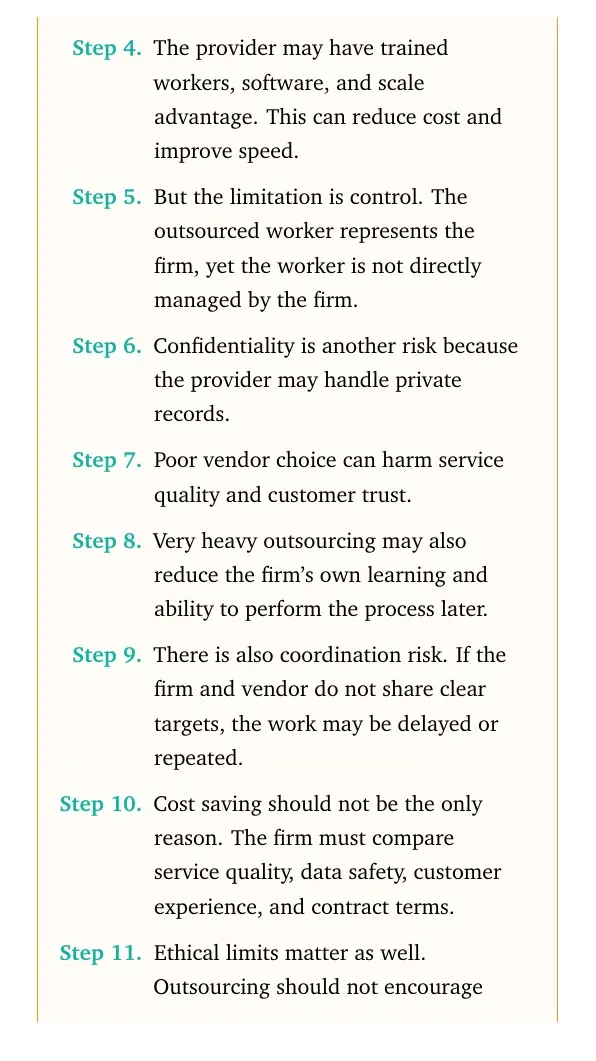 Step 4. The provider may have trained workers, software, and scale advantage. This can reduce cost and improve speed.

Step 5. But the limitation is control. The outsourced worker represents the firm, yet the worker is not directly managed by the firm.

Step 6. Confidentiality is another risk because the provider may handle private records.

Step 7. Poor vendor choice can harm service quality and customer trust.

Step 8. Very heavy outsourcing may also reduce the firm's own learning and ability to perform the process later.

Step 9. There is also coordination risk. If the firm and vendor do not share clear targets, the work may be delayed or repeated.

Step 10. Cost saving should not be the only reason. The firm must compare service quality, data safety, customer experience, and contract terms.

Step 11. Ethical limits matter as well. Outsourcing should not encourage